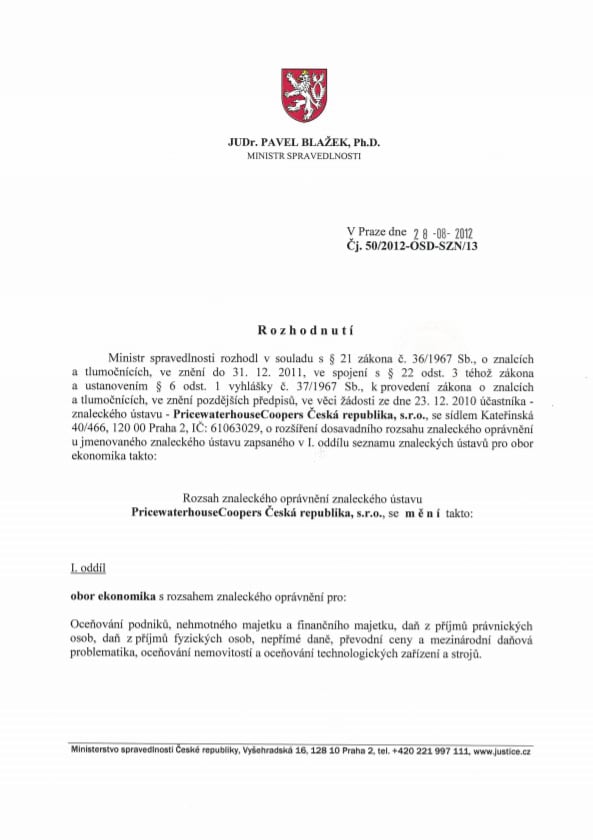 JUDr. PAVEL BLAŽEK, Ph.D.
MINISTR SPRAVEDLNOSTI

V Praze dne 28 -08- 2012
Čj. 50/2012-OSD-SZN/13

Rozhodnutí

Ministr spravedlnosti rozhodl v souladu s § 21 zákona č. 36/1967 Sb., o znalcích a tlumočnících, ve znění do 31. 12. 2011, ve spojení s § 22 odst. 3 téhož zákona a ustanovením § 6 odst. 1 vyhlášky č. 37/1967 Sb., k provedení zákona o znalcích a tlumočnících, ve znění pozdějších předpisů, ve věci žádosti ze dne 23. 12. 2010 účastníka - znaleckého ústavu - PricewaterhouseCoopers Česká republika, s.r.o., se sídlem Kateřinská 40/466, 120 00 Praha 2, IČ: 61063029, o rozšíření dosavadního rozsahu znaleckého oprávnění u jmenovaného znaleckého ústavu zapsaného v I. oddílu seznamu znaleckých ústavů pro obor ekonomika takto:

Rozsah znaleckého oprávnění znaleckého ústavu
PricewaterhouseCoopers Česká republika, s.r.o., se mění takto:

I. oddíl

obor ekonomika s rozsahem znaleckého oprávnění pro:

Oceňování podniků, nehmotného majetku a finančního majetku, daň z příjmů právnických osob, daň z příjmů fyzických osob, nepřímé daně, převodní ceny a mezinárodní daňová problematika, oceňování nemovitostí a oceňování technologických zařízení a strojů.

Ministerstvo spravedlnosti České republiky, Vyšehradská 16, 128 10 Praha 2, tel. +420 221 997 111, www.justice.cz